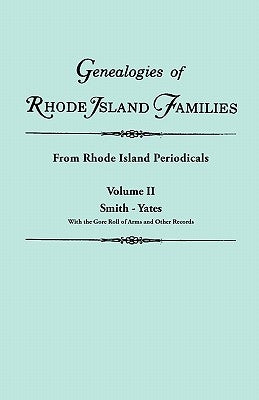 Genealogies of
RHODE ISLAND FAMILIES

From Rhode Island Periodicals

Volume II
Smith - Yates
With the Gore Roll of Arms and Other Records